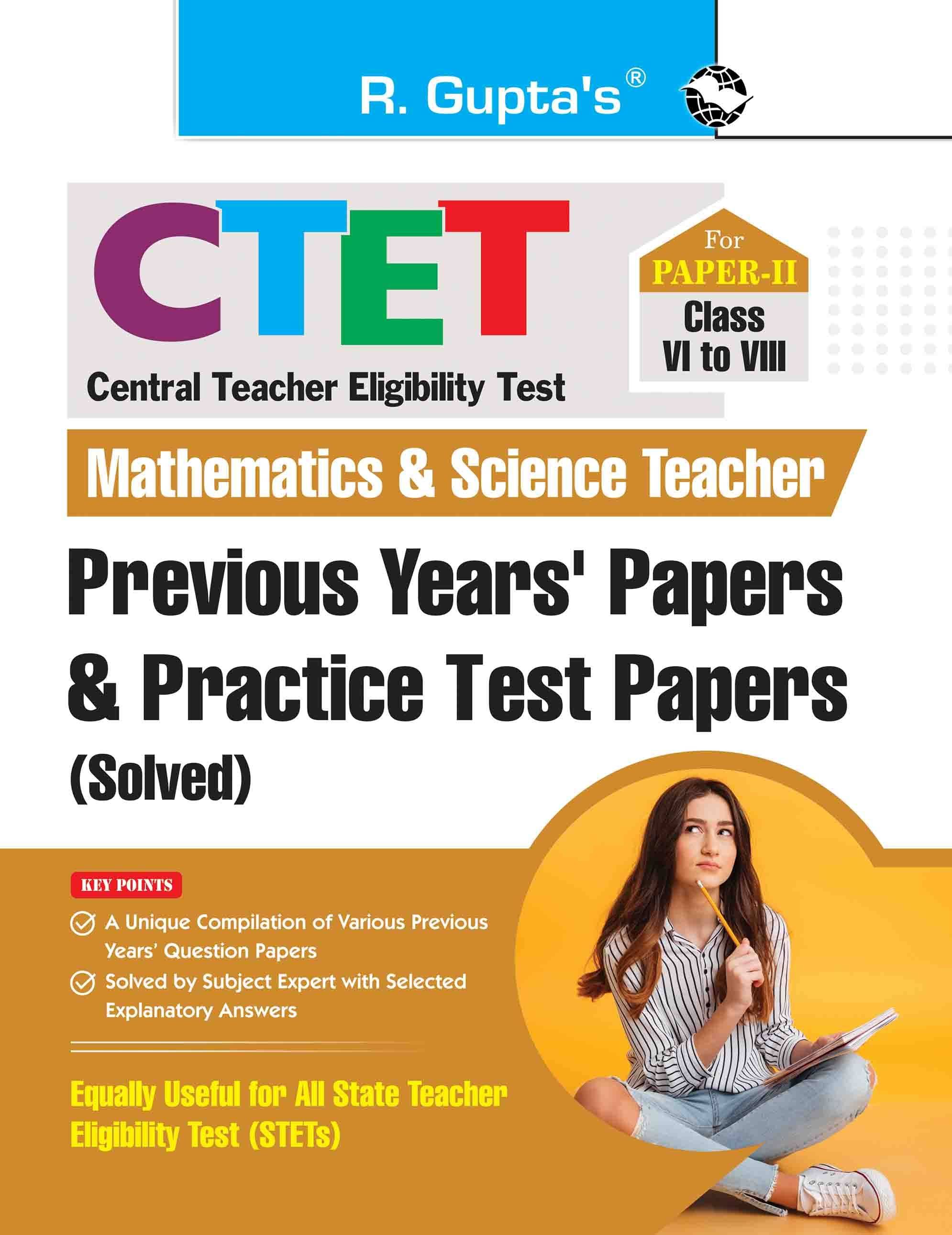 R. Gupta's®

CTET

Central Teacher Eligibility Test

For
PAPER-II
Class
VI to VIII

Mathematics & Science Teacher

Previous Years' Papers & Practice Test Papers (Solved)

KEY POINTS

A Unique Compilation of Various Previous Years' Question Papers

Solved by Subject Expert with Selected Explanatory Answers

Equally Useful for All State Teacher Eligibility Test (STETs)